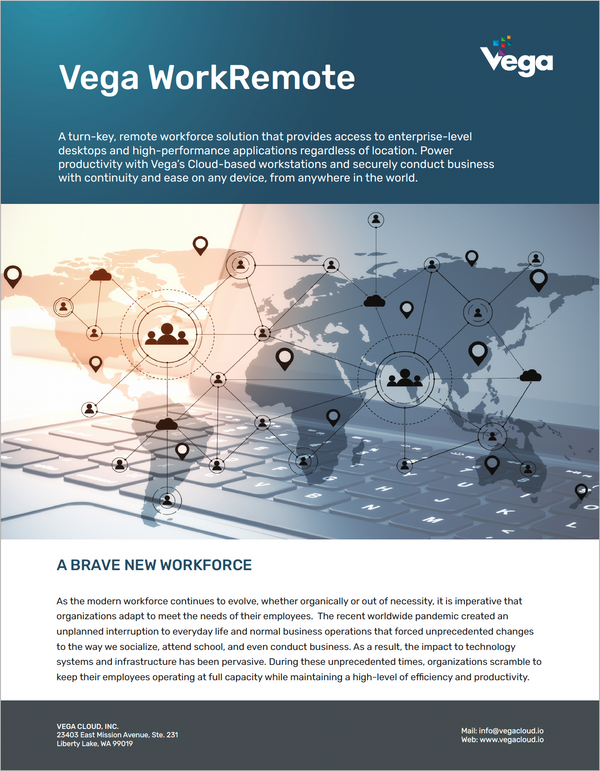 Vega

Vega WorkRemote

A turn-key, remote workforce solution that provides access to enterprise-level desktops and high-performance applications regardless of location. Power productivity with Vega's Cloud-based workstations and securely conduct business with continuity and ease on any device, from anywhere in the world.

A BRAVE NEW WORKFORCE

As the modern workforce continues to evolve, whether organically or out of necessity, it is imperative that organizations adapt to meet the needs of their employees. The recent worldwide pandemic created an unplanned interruption to everyday life and normal business operations that forced unprecedented changes to the way we socialize, attend school, and even conduct business. As a result, the impact to technology systems and infrastructure has been pervasive. During these unprecedented times, organizations scramble to keep their employees operating at full capacity while maintaining a high-level of efficiency and productivity.

VEGA CLOUD, INC.
23403 East Mission Avenue, Ste. 231
Liberty Lake, WA 99019

Mail: info@vegacloud.io
Web: www.vegacloud.io